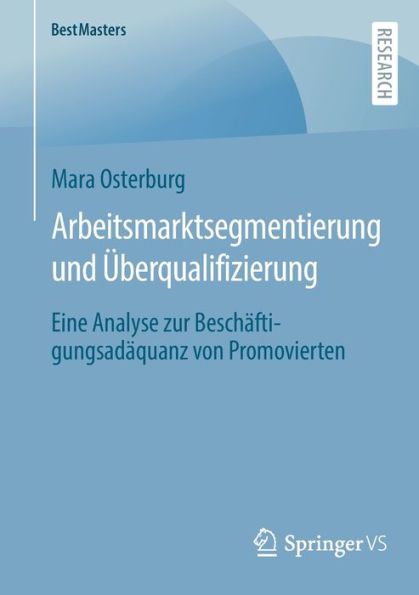 BestMasters

RESEARCH

Mara Osterburg

Arbeitsmarktsegmentierung und Überqualifizierung

Eine Analyse zur Beschäftigungsadäquanz von Promovierten

Springer VS